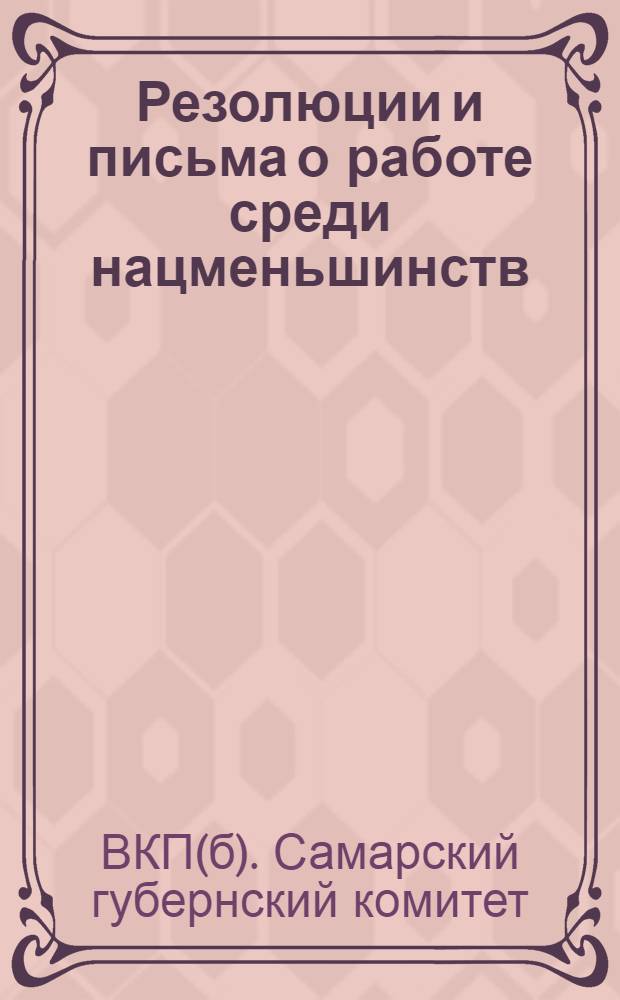 Резолюции и письма о работе среди нацменьшинств

ВКП(б). Самарский губернский комитет